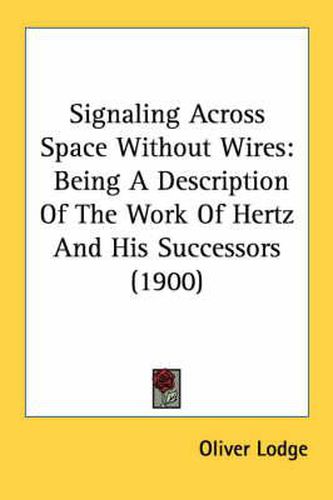 Signaling Across Space Without Wires: Being A Description Of The Work Of Hertz And His Successors (1900)

Oliver Lodge